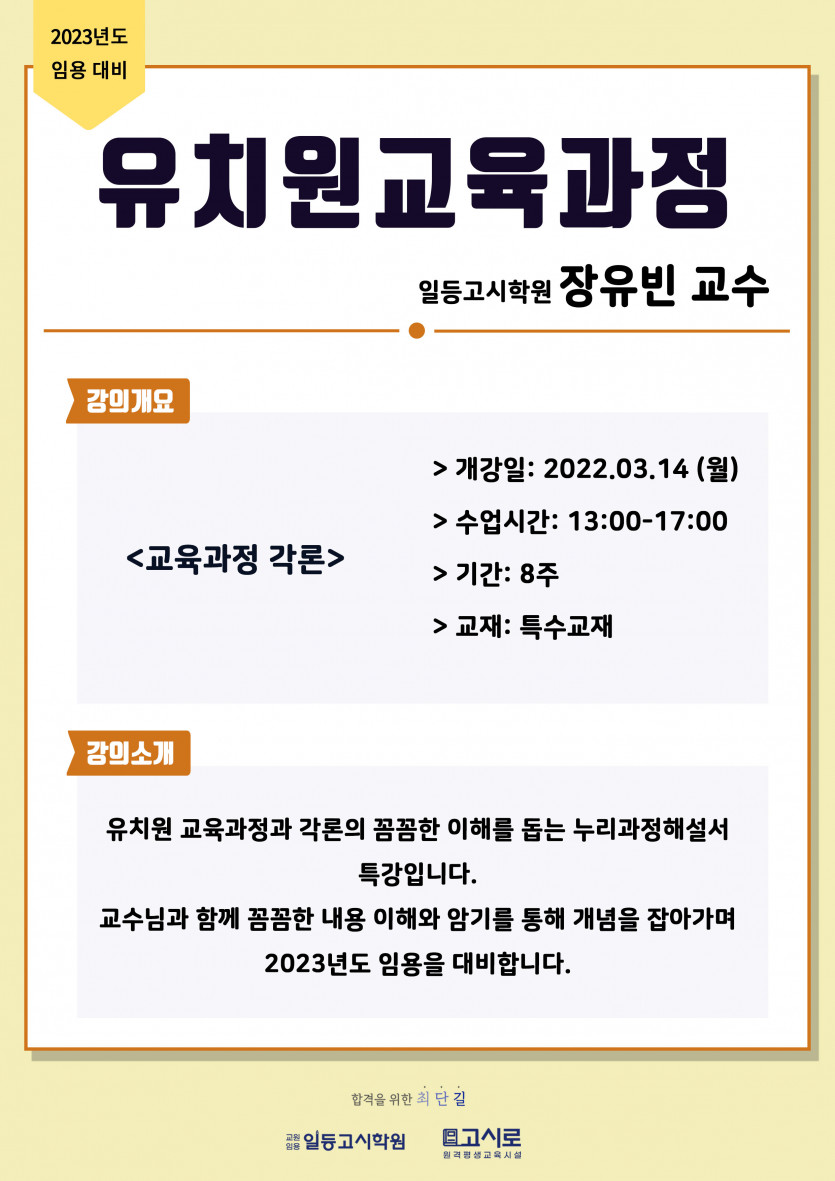 2023년도
임용 대비

유치원교육과정

일등고시학원 장유빈 교수

강의개요

<교육과정 각론>

> 개강일: 2022.03.14 (월)
> 수업시간: 13:00-17:00
> 기간: 8주
> 교재: 특수교재

강의소개

유치원 교육과정과 각론의 꼼꼼한 이해를 돕는 누리과정해설서 특강입니다.
교수님과 함께 꼼꼼한 내용 이해와 암기를 통해 개념을 잡아가며 2023년도 임용을 대비합니다.

합격을 위한 최단길

교원임용 일등고시학원 고시로 원격평생교육시설